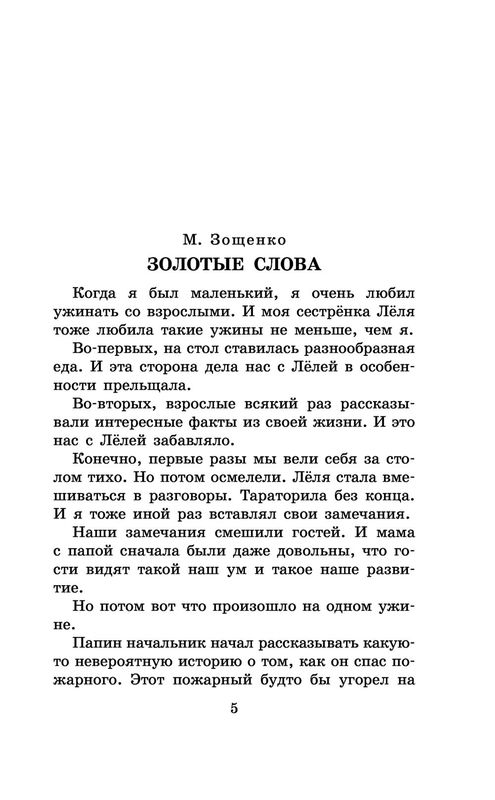 М. Зощенко
ЗОЛОТЫЕ СЛОВА

Когда я был маленький, я очень любил ужинать со взрослыми. И моя сестрёнка Лёля тоже любила такие ужины не меньше, чем я.

Во-первых, на стол ставилась разнообразная еда. И эта сторона дела нас с Лёлей в особенности прельщала.

Во-вторых, взрослые всякий раз рассказывали интересные факты из своей жизни. И это нас с Лёлей забавляло.

Конечно, первые разы мы вели себя за столом тихо. Но потом осмелели. Лёля стала вмешиваться в разговоры. Тараторила без конца. И я тоже иной раз вставлял свои замечания.

Наши замечания смешили гостей. И мама с папой сначала были даже довольны, что гости видят такой наш ум и такое наше развитие.

Но потом вот что произошло на одном ужине.

Папин начальник начал рассказывать какую-то невероятную историю о том, как он спас пожарного. Этот пожарный будто бы угорел на

5